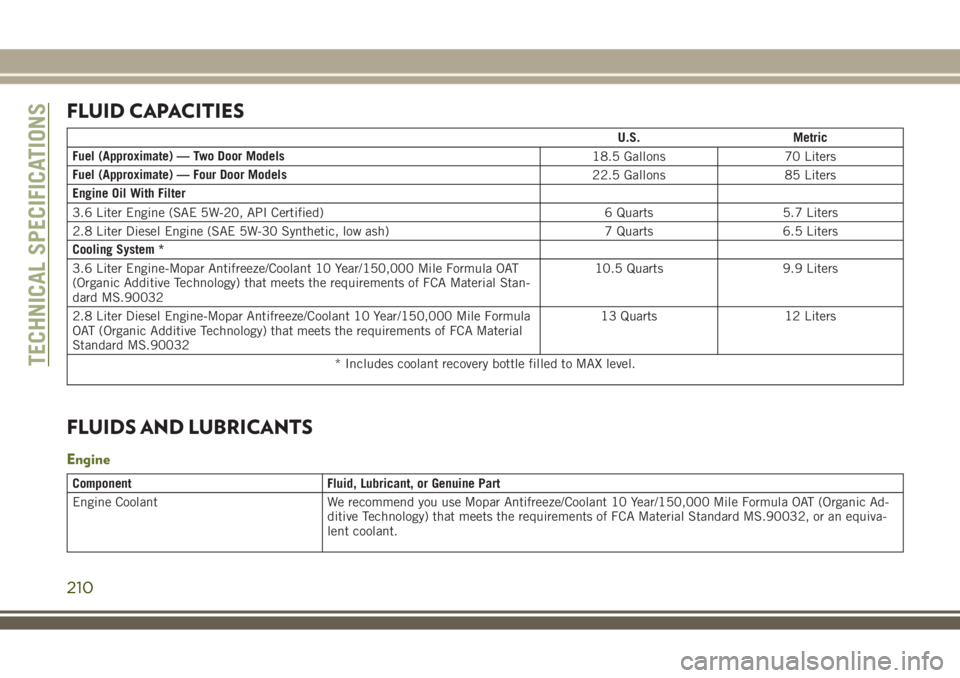 TECHNICAL SPECIFICATIONS

FLUID CAPACITIES

| | U.S. | Metric |
|---|---|---|
| Fuel (Approximate) — Two Door Models | 18.5 Gallons | 70 Liters |
| Fuel (Approximate) — Four Door Models | 22.5 Gallons | 85 Liters |
| Engine Oil With Filter | | |
| 3.6 Liter Engine (SAE 5W-20, API Certified) | 6 Quarts | 5.7 Liters |
| 2.8 Liter Diesel Engine (SAE 5W-30 Synthetic, low ash) | 7 Quarts | 6.5 Liters |
| Cooling System * | | |
| 3.6 Liter Engine-Mopar Antifreeze/Coolant 10 Year/150,000 Mile Formula OAT (Organic Additive Technology) that meets the requirements of FCA Material Standard MS.90032 | 10.5 Quarts | 9.9 Liters |
| 2.8 Liter Diesel Engine-Mopar Antifreeze/Coolant 10 Year/150,000 Mile Formula OAT (Organic Additive Technology) that meets the requirements of FCA Material Standard MS.90032 | 13 Quarts | 12 Liters |
| * Includes coolant recovery bottle filled to MAX level. | | |

FLUIDS AND LUBRICANTS

Engine

| Component | Fluid, Lubricant, or Genuine Part |
|---|---|
| Engine Coolant | We recommend you use Mopar Antifreeze/Coolant 10 Year/150,000 Mile Formula OAT (Organic Additive Technology) that meets the requirements of FCA Material Standard MS.90032, or an equivalent coolant. |

210

carmanualsonline.info